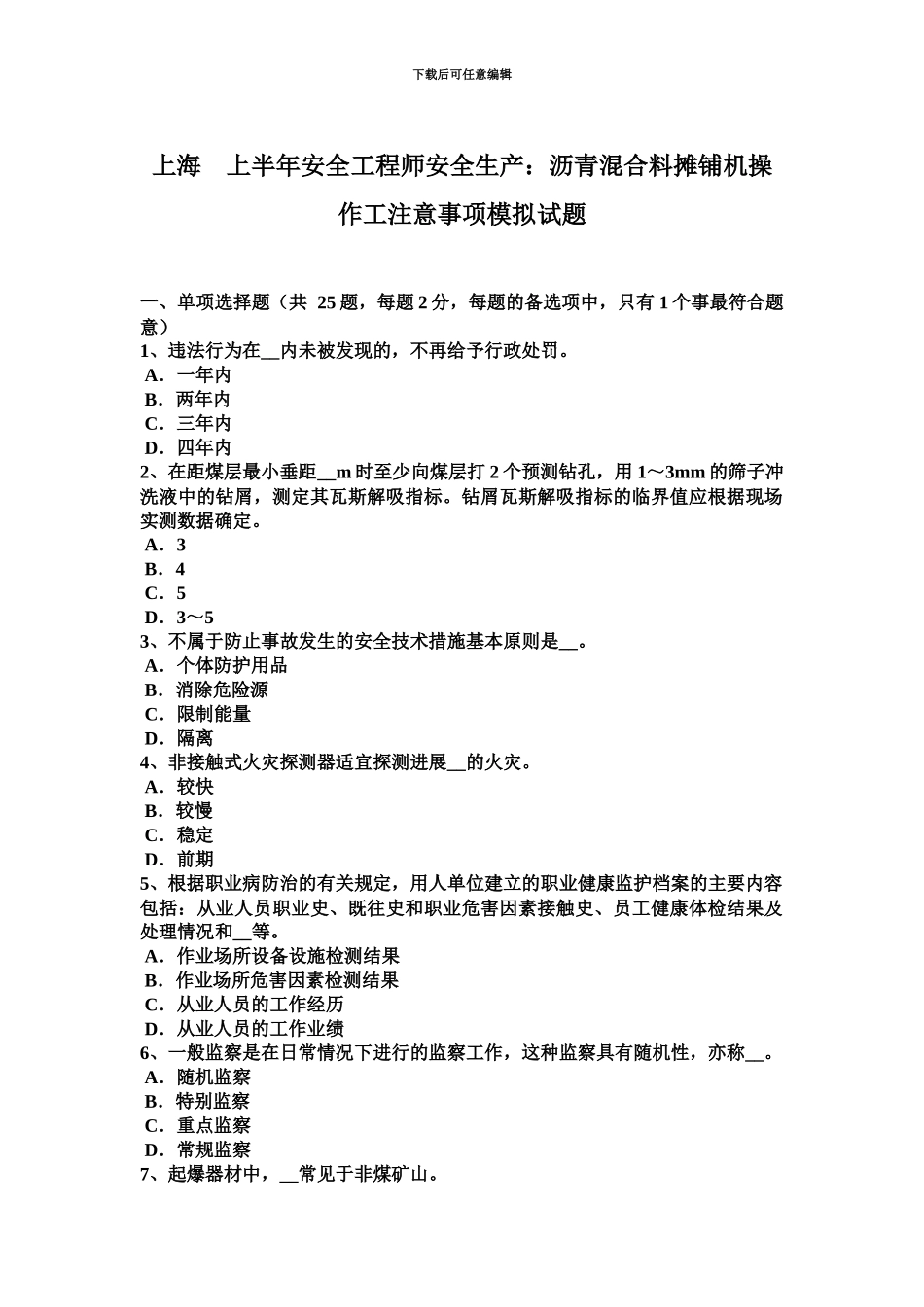 下载后可任意编辑

上海 上半年安全工程师安全生产：沥青混合料摊铺机操作工注意事项模拟试题

一、单项选择题（共 25 题，每题 2 分，每题的备选项中，只有 1 个事最符合题意）
1、违法行为在__内未被发现的，不再给予行政处罚。
A．一年内
B．两年内
C．三年内
D．四年内
2、在距煤层最小垂距__m 时至少向煤层打 2 个预测钻孔，用 1～3mm 的筛子冲洗液中的钻屑，测定其瓦斯解吸指标。钻屑瓦斯解吸指标的临界值应根据现场实测数据确定。
A．3
B．4
C．5
D．3～5
3、不属于防止事故发生的安全技术措施基本原则是__。
A．个体防护用品
B．消除危险源
C．限制能量
D．隔离
4、非接触式火灾探测器适宜探测进展__的火灾。
A．较快
B．较慢
C．稳定
D．前期
5、根据职业病防治的有关规定，用人单位建立的职业健康监护档案的主要内容包括：从业人员职业史、既往史和职业危害因素接触史、员工健康体检结果及处理情况和__等。
A．作业场所设备设施检测结果
B．作业场所危害因素检测结果
C．从业人员的工作经历
D．从业人员的工作业绩
6、一般监察是在日常情况下进行的监察工作，这种监察具有随机性，亦称__。
A．随机监察
B．特别监察
C．重点监察
D．常规监察
7、起爆器材中，__常见于非煤矿山。